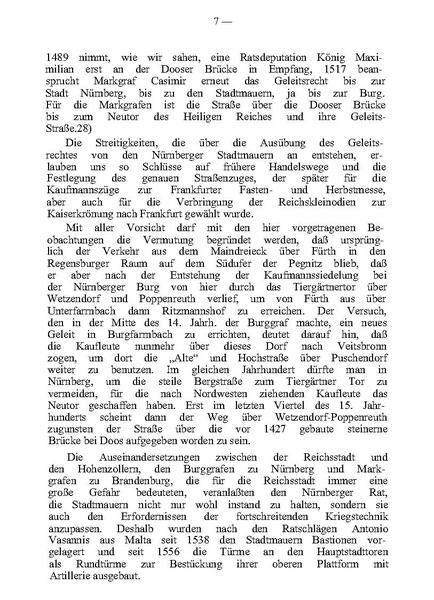 7 —

1489 nimmt, wie wir sahen, eine Ratsdeputation König Maximilian erst an der Dooser Brücke in Empfang, 1517 beansprucht Markgraf Casimir erneut das Geleitsrecht bis zur Stadt Nürnberg, bis zu den Stadtmauern, ja bis zur Burg. Für die Markgrafen ist die Straße über die Dooser Brücke bis zum Neutor des Heiligen Reiches und ihre Geleits-Straße.28)

Die Streitigkeiten, die über die Ausübung des Geleitsrechtes von den Nürnberger Stadtmauern an entstehen, erlauben uns so Schlüsse auf frühere Handelswege und die Festlegung des genauen Straßenzuges, der später für die Kaufmannszüge zur Frankfurter Fasten- und Herbstmesse, aber auch für die Verbringung der Reichskleinodien zur Kaiserkrönung nach Frankfurt gewählt wurde.

Mit aller Vorsicht darf mit den hier vorgetragenen Beobachtungen die Vermutung begründet werden, daß ursprünglich der Verkehr aus dem Maindreieck über Fürth in den Regensburger Raum auf dem Südufer der Pegnitz blieb, daß er aber nach der Entstehung der Kaufmannssiedelung bei der Nürnberger Burg von hier durch das Tiergärtnertor über Wetzendorf und Poppenreuth verlief, um von Fürth aus über Unterfarrnbach dann Ritzmannshof zu erreichen. Der Versuch, den in der Mitte des 14. Jahrh. der Burggraf machte, ein neues Geleit in Burgfarrnbach zu errichten, deutet darauf hin, daß die Kaufleute nunmehr über dieses Dorf nach Veitsbronn zogen, um dort die „Alte“ und Hochstraße über Puschendorf weiter zu benutzen. Im gleichen Jahrhundert dürfte man in Nürnberg, um die steile Bergstraße zum Tiergärtner Tor zu vermeiden, für die nach Nordwesten ziehenden Kaufleute das Neutor geschaffen haben. Erst im letzten Viertel des 15. Jahrhunderts scheint dann der Weg über Wetzendorf-Poppenreuth zugunsten der Straße über die vor 1427 gebaute steinerne Brücke bei Doos aufgegeben worden zu sein.

Die Auseinandersetzungen zwischen der Reichsstadt und den Hohenzollern, den Burggrafen zu Nürnberg und Markgrafen zu Brandenburg, die für die Reichsstadt immer eine große Gefahr bedeuteten, veranlaßten den Nürnberger Rat, die Stadtmauern nicht nur wohl instand zu halten, sondern sie auch den Erfordernissen der fortschreitenden Kriegstechnik anzupassen. Deshalb wurden nach den Ratschlägen Antonio Vasannis aus Malta seit 1538 den Stadtmauern Bastionen vorgelagert und seit 1556 die Türme an den Hauptstadttoren als Rundtürme zur Bestückung ihrer oberen Plattform mit Artillerie ausgebaut.